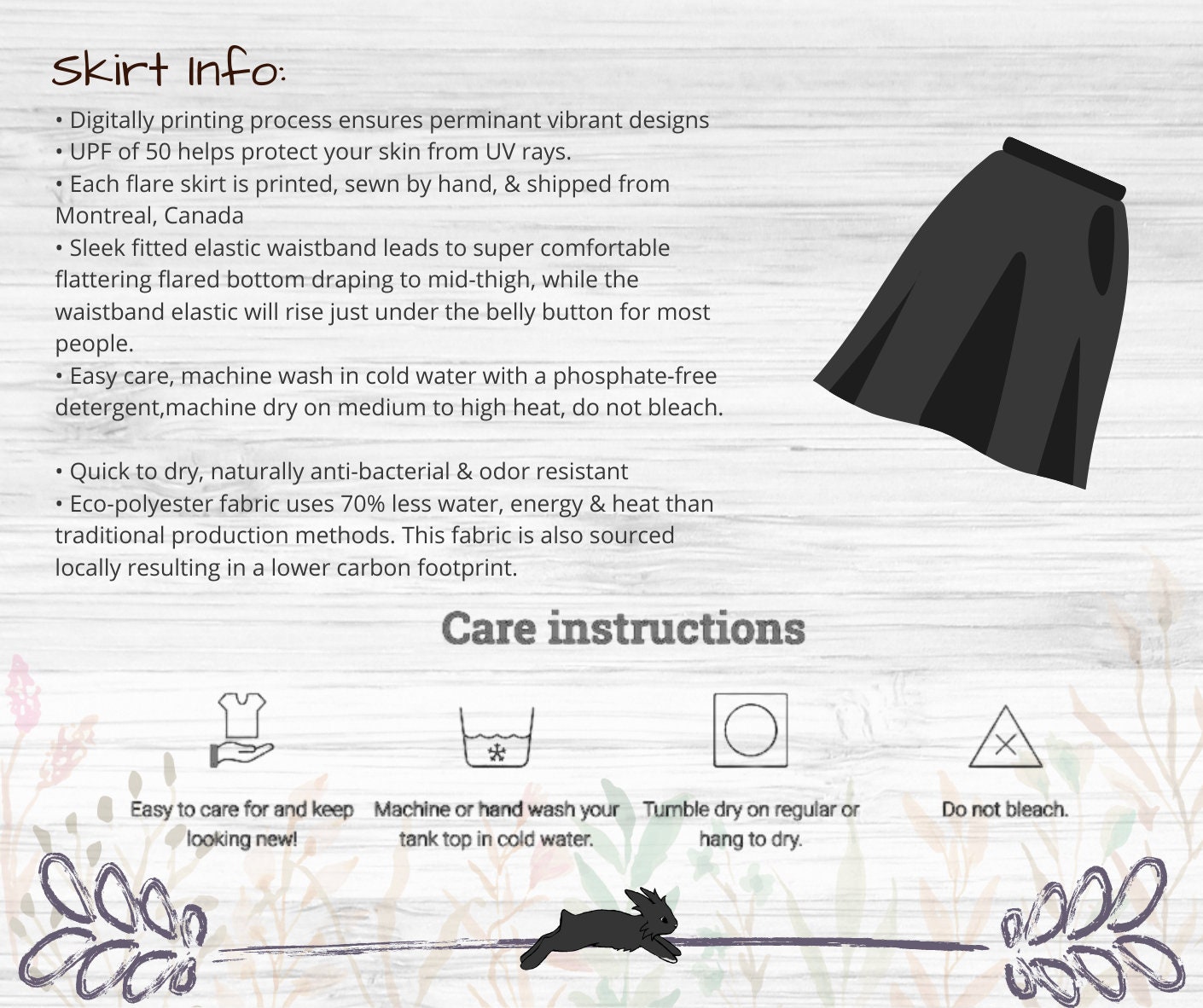 Skirt Info:

• Digitally printing process ensures perminant vibrant designs
• UPF of 50 helps protect your skin from UV rays.
• Each flare skirt is printed, sewn by hand, & shipped from Montreal, Canada
• Sleek fitted elastic waistband leads to super comfortable flattering flared bottom draping to mid-thigh, while the waistband elastic will rise just under the belly button for most people.
• Easy care, machine wash in cold water with a phosphate-free detergent,machine dry on medium to high heat, do not bleach.

• Quick to dry, naturally anti-bacterial & odor resistant
• Eco-polyester fabric uses 70% less water, energy & heat than traditional production methods. This fabric is also sourced locally resulting in a lower carbon footprint.

Care instructions

Easy to care for and keep looking new!

Machine or hand wash your tank top in cold water.

Tumble dry on regular or hang to dry.

Do not bleach.